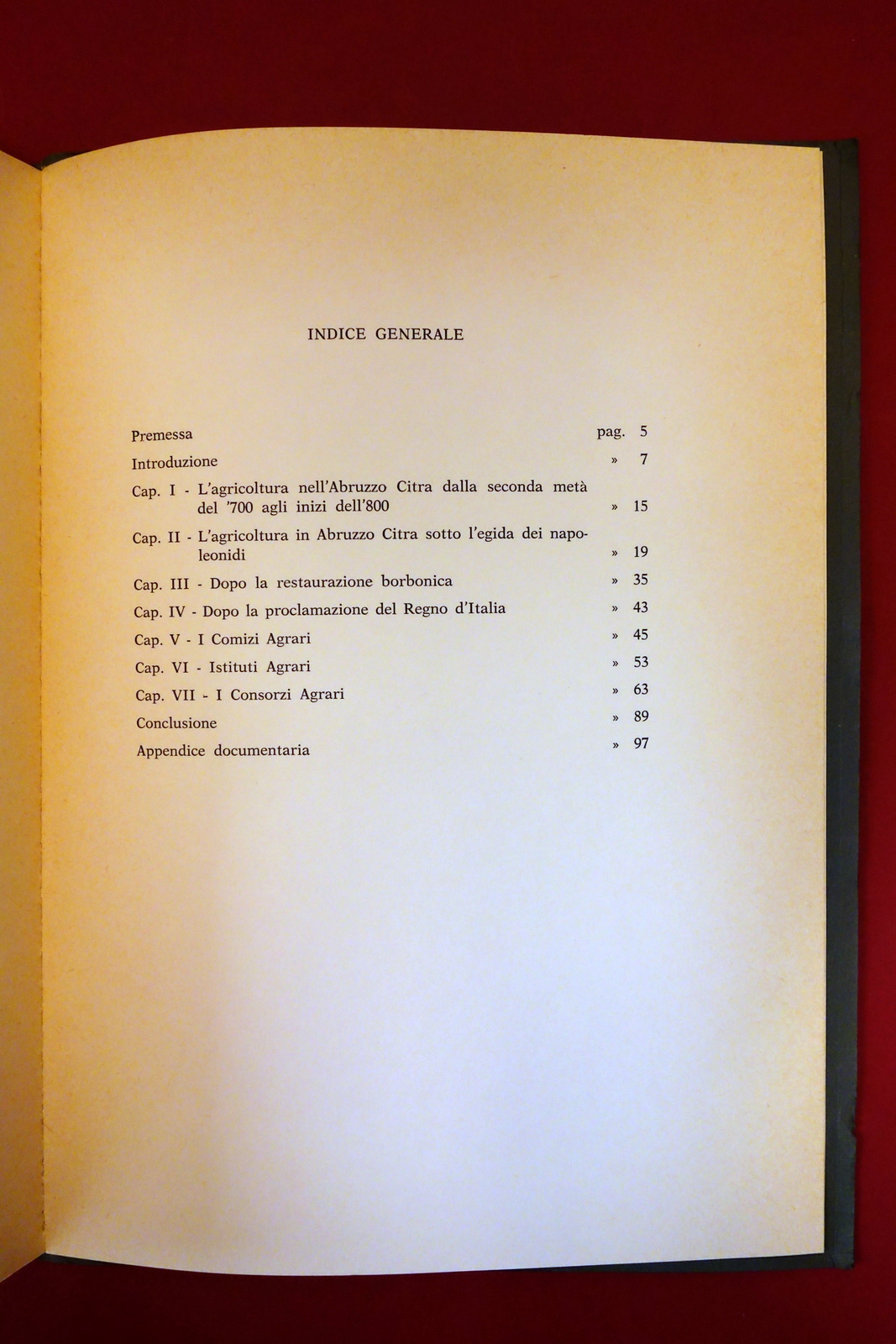 INDICE GENERALE

Premessa pag. 5

Introduzione » 7

Cap. I - L'agricoltura nell'Abruzzo Citra dalla seconda metà del '700 agli inizi dell'800 » 15

Cap. II - L'agricoltura in Abruzzo Citra sotto l'egida dei napoleonidi » 19

Cap. III - Dopo la restaurazione borbonica » 35

Cap. IV - Dopo la proclamazione del Regno d'Italia » 43

Cap. V - I Comizi Agrari » 45

Cap. VI - Istituti Agrari » 53

Cap. VII - I Consorzi Agrari » 63

Conclusione » 89

Appendice documentaria » 97